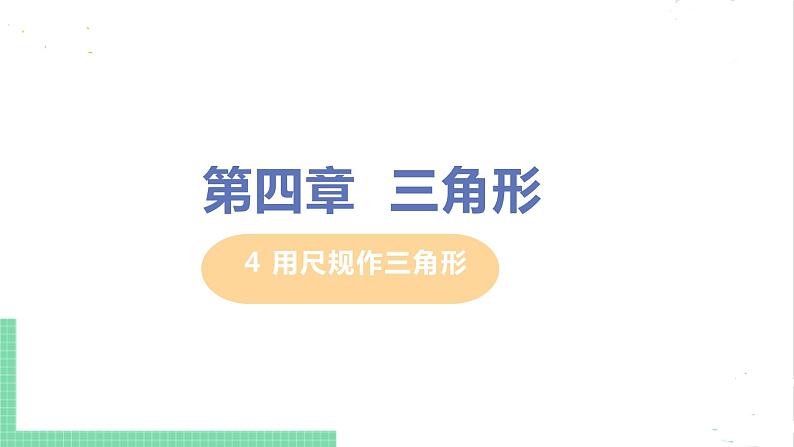 第四章 三角形

4 用尺规作三角形